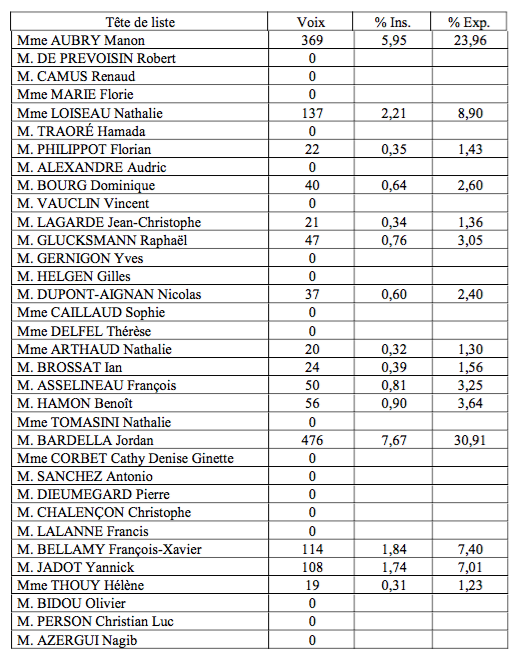 | Tête de liste | Voix | % Ins. | % Exp. |
|---|---|---|---|
| Mme AUBRY Manon | 369 | 5,95 | 23,96 |
| M. DE PREVOISIN Robert | 0 | | |
| M. CAMUS Renaud | 0 | | |
| Mme MARIE Florie | 0 | | |
| Mme LOISEAU Nathalie | 137 | 2,21 | 8,90 |
| M. TRAORÉ Hamada | 0 | | |
| M. PHILIPPOT Florian | 22 | 0,35 | 1,43 |
| M. ALEXANDRE Audric | 0 | | |
| M. BOURG Dominique | 40 | 0,64 | 2,60 |
| M. VAUCLIN Vincent | 0 | | |
| M. LAGARDE Jean-Christophe | 21 | 0,34 | 1,36 |
| M. GLUCKSMANN Raphaël | 47 | 0,76 | 3,05 |
| M. GERNIGON Yves | 0 | | |
| M. HELGEN Gilles | 0 | | |
| M. DUPONT-AIGNAN Nicolas | 37 | 0,60 | 2,40 |
| Mme CAILLAUD Sophie | 0 | | |
| Mme DELFEL Thérèse | 0 | | |
| Mme ARTHAUD Nathalie | 20 | 0,32 | 1,30 |
| M. BROSSAT Ian | 24 | 0,39 | 1,56 |
| M. ASSELINEAU François | 50 | 0,81 | 3,25 |
| M. HAMON Benoît | 56 | 0,90 | 3,64 |
| Mme TOMASINI Nathalie | 0 | | |
| M. BARDELLA Jordan | 476 | 7,67 | 30,91 |
| Mme CORBET Cathy Denise Ginette | 0 | | |
| M. SANCHEZ Antonio | 0 | | |
| M. DIEUMEGARD Pierre | 0 | | |
| M. CHALENÇON Christophe | 0 | | |
| M. LALANNE Francis | 0 | | |
| M. BELLAMY François-Xavier | 114 | 1,84 | 7,40 |
| M. JADOT Yannick | 108 | 1,74 | 7,01 |
| Mme THOUY Hélène | 19 | 0,31 | 1,23 |
| M. BIDOU Olivier | 0 | | |
| M. PERSON Christian Luc | 0 | | |
| M. AZERGUI Nagib | 0 | | |